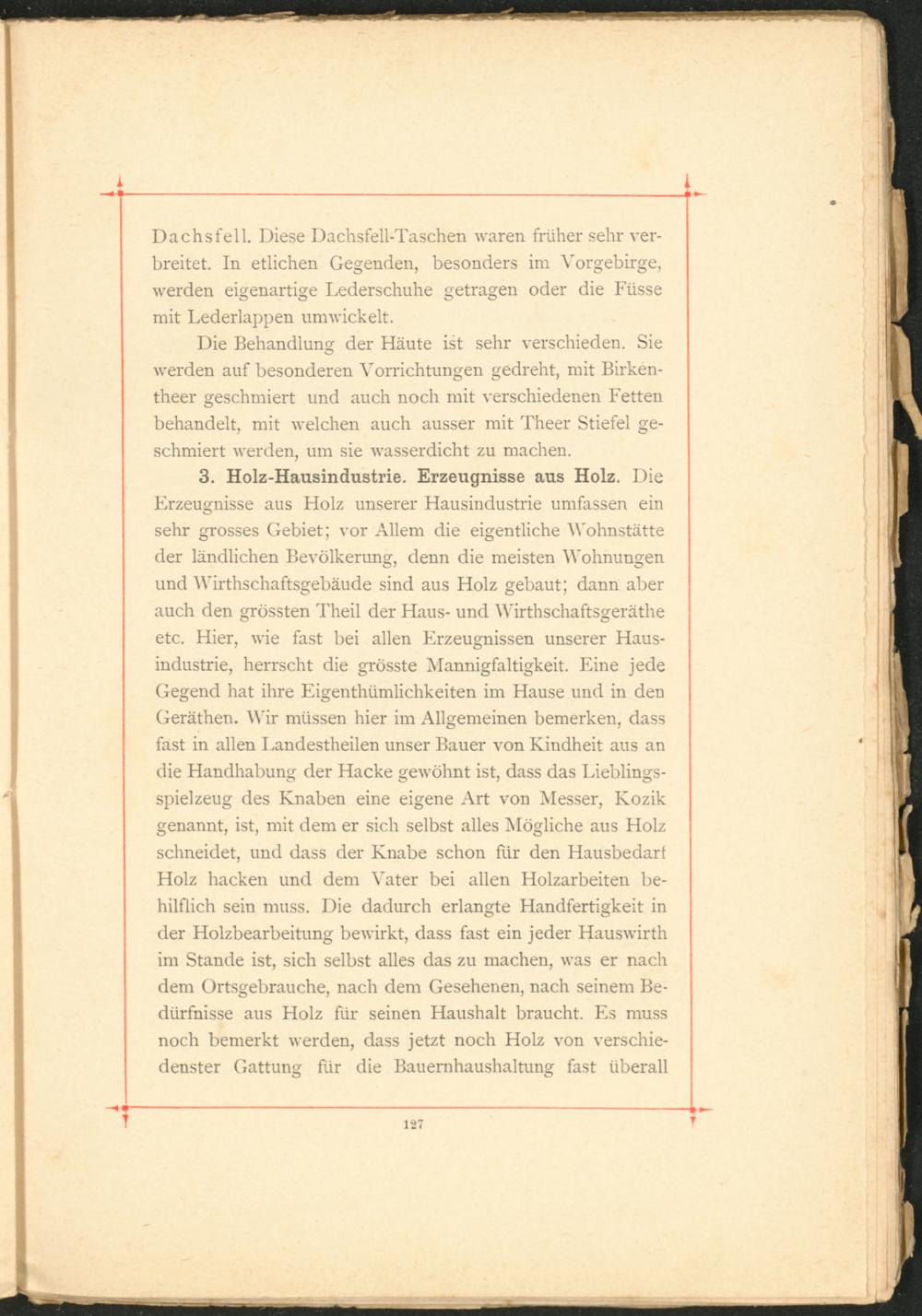 Dachsfell. Diese Dachsfell-Taschen waren früher sehr verbreitet. In etlichen Gegenden, besonders im Vorgebirge, werden eigenartige Lederschuhe getragen oder die Füsse mit Lederlappen umwickelt.

Die Behandlung der Häute ist sehr verschieden. Sie werden auf besonderen Vorrichtungen gedreht, mit Birkentheer geschmiert und auch noch mit verschiedenen Fetten behandelt, mit welchen auch ausser mit Theer Stiefel geschmiert werden, um sie wasserdicht zu machen.

3. Holz-Hausindustrie. Erzeugnisse aus Holz. Die Erzeugnisse aus Holz unserer Hausindustrie umfassen ein sehr grosses Gebiet; vor Allem die eigentliche Wohnstätte der ländlichen Bevölkerung, denn die meisten Wohnungen und Wirthschaftsgebäude sind aus Holz gebaut; dann aber auch den grössten Theil der Haus- und Wirthschaftsgeräthe etc. Hier, wie fast bei allen Erzeugnissen unserer Hausindustrie, herrscht die grösste Mannigfaltigkeit. Eine jede Gegend hat ihre Eigenthümlichkeiten im Hause und in den Geräthen. Wir müssen hier im Allgemeinen bemerken, dass fast in allen Landestheilen unser Bauer von Kindheit aus an die Handhabung der Hacke gewöhnt ist, dass das Lieblingsspielzeug des Knaben eine eigene Art von Messer, Kozik genannt, ist, mit dem er sich selbst alles Mögliche aus Holz schneidet, und dass der Knabe schon für den Hausbedarf Holz hacken und dem Vater bei allen Holzarbeiten behilflich sein muss. Die dadurch erlangte Handfertigkeit in der Holzbearbeitung bewirkt, dass fast ein jeder Hauswirth im Stande ist, sich selbst alles das zu machen, was er nach dem Ortsgebrauche, nach dem Gesehenen, nach seinem Bedürfnisse aus Holz für seinen Haushalt braucht. Es muss noch bemerkt werden, dass jetzt noch Holz von verschiedenster Gattung für die Bauernhaushaltung fast überall

127